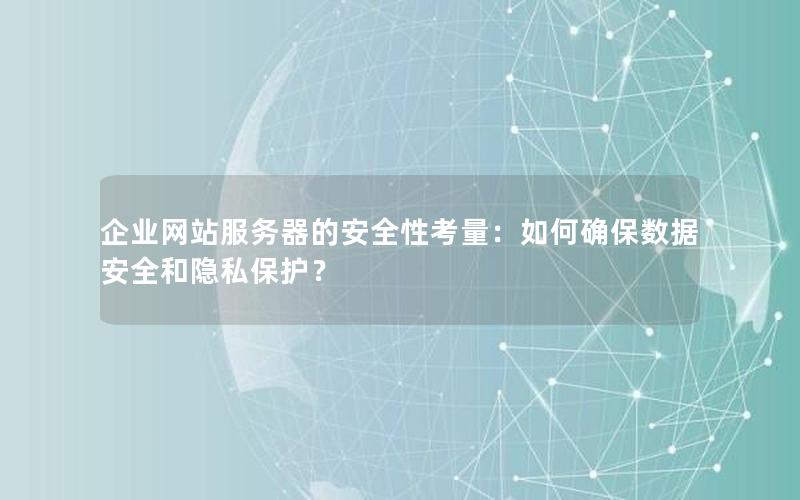 企业网站服务器的安全性考量：如何确保数据安全和隐私保护？